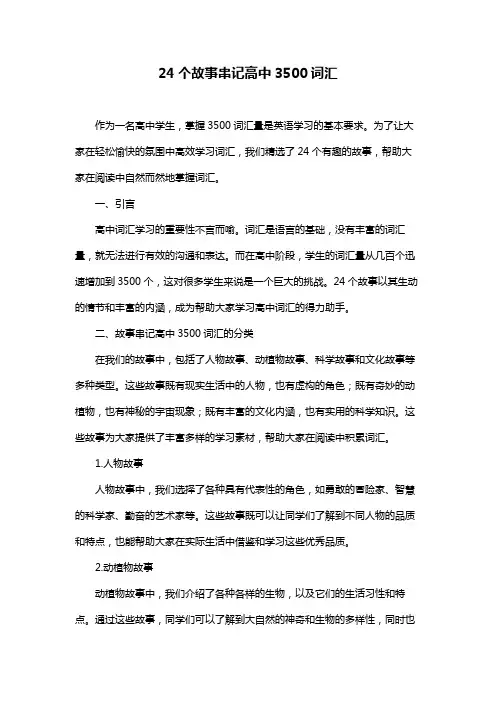 24 个故事串记高中 3500 词汇

作为一名高中学生，掌握 3500 词汇量是英语学习的基本要求。为了让大家在轻松愉快的氛围中高效学习词汇，我们精选了 24 个有趣的故事，帮助大家在阅读中自然而然地掌握词汇。

一、引言

高中词汇学习的重要性不言而喻。词汇是语言的基础，没有丰富的词汇量，就无法进行有效的沟通和表达。而在高中阶段，学生的词汇量从几百个迅速增加到 3500 个，这对很多学生来说是一个巨大的挑战。24 个故事以其生动的情节和丰富的内涵，成为帮助大家学习高中词汇的得力助手。

二、故事串记高中 3500 词汇的分类

在我们的故事中，包括了人物故事、动植物故事、科学故事和文化故事等多种类型。这些故事既有现实生活中的人物，也有虚构的角色；既有奇妙的动植物，也有神秘的宇宙现象；既有丰富的文化内涵，也有实用的科学知识。这些故事为大家提供了丰富多样的学习素材，帮助大家在阅读中积累词汇。

1.人物故事

人物故事中，我们选择了各种具有代表性的角色，如勇敢的冒险家、智慧的科学家、勤奋的艺术家等。这些故事既可以让同学们了解到不同人物的品质和特点，也能帮助大家在实际生活中借鉴和学习这些优秀品质。

2.动植物故事

动植物故事中，我们介绍了各种各样的生物，以及它们的生活习性和特点。通过这些故事，同学们可以了解到大自然的神奇和生物的多样性，同时也